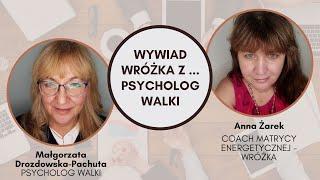 WYWIAD WRÓŻKA Z ... PSYCHOLOG WALKI

Małgorzata Drozdowska-Pachuta
PSYCHOLOG WALKI

Anna Żarek
COACH MATRYCY ENERGETYCZNEJ - WRÓŻKA